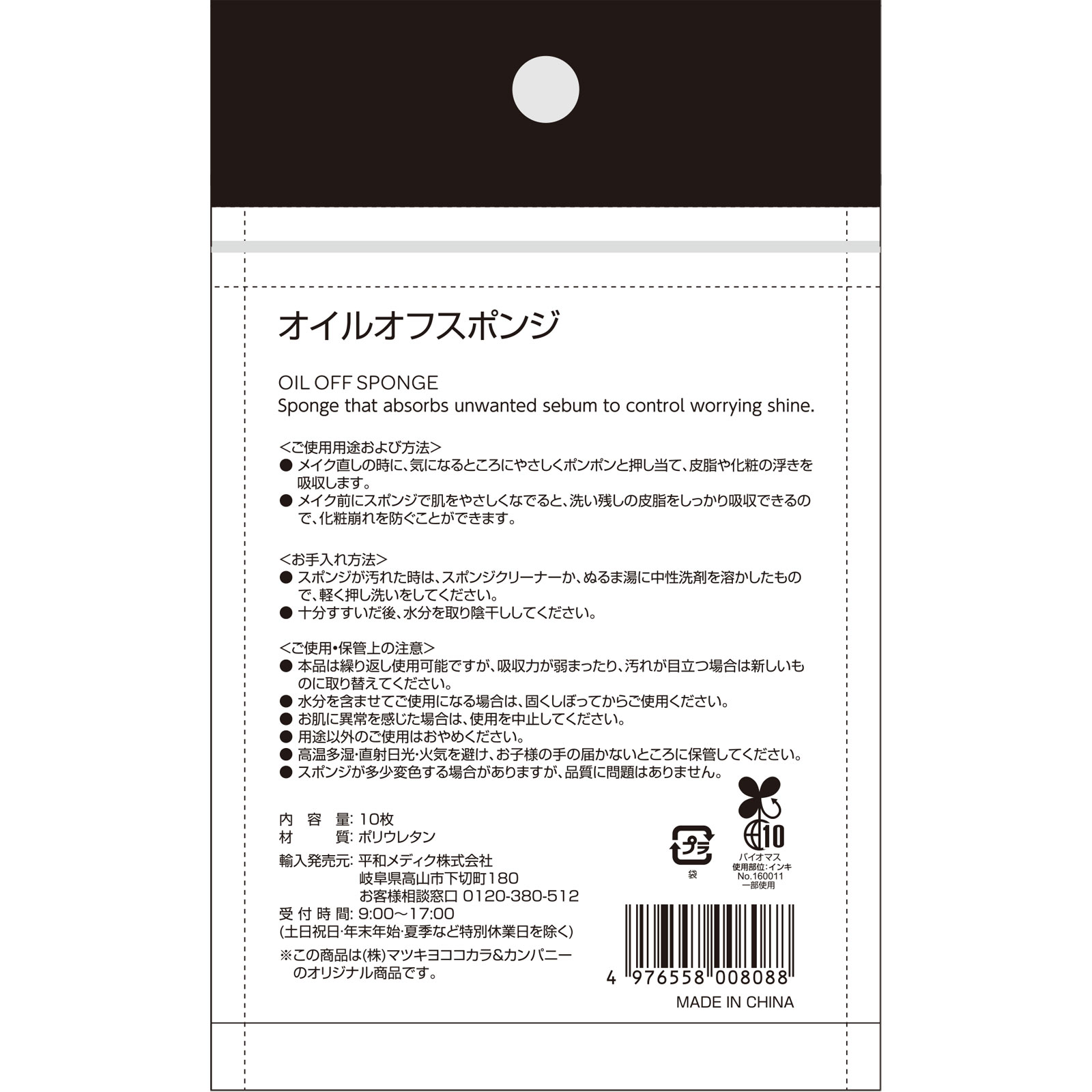 オイルオフスポンジ

OIL OFF SPONGE
Sponge that absorbs unwanted sebum to control worrying shine.

<ご使用用途および方法>
● メイク直しの時に、気になるところにやさしくポンポンと押し当て、皮脂や化粧の浮きを吸収します。
● メイク前にスポンジで肌をやさしくなでると、洗い残しの皮脂をしっかり吸収できるので、化粧崩れを防ぐことができます。

<お手入れ方法>
● スポンジが汚れた時は、スポンジクリーナーか、ぬるま湯に中性洗剤を溶かしたもので、軽く押し洗いをしてください。
● 十分すすいだ後、水分を取り陰干ししてください。

<ご使用・保管上の注意>
● 本品は繰り返し使用可能ですが、吸収力が弱まったり、汚れが目立つ場合は新しいものに取り替えてください。
● 水分を含ませてご使用になる場合は、固くしぼってからご使用ください。
● お肌に異常を感じた場合は、使用を中止してください。
● 用途以外のご使用はおやめください。
● 高温多湿・直射日光・火気を避け、お子様の手の届かないところに保管してください。
● スポンジが多少変色する場合がありますが、品質に問題はありません。

内 容 量: 10枚
材 質: ポリウレタン
輸入発売元: 平和メディク株式会社
岐阜県高山市下切町180
お客様相談窓口 0120-380-512
受 付 時 間: 9:00~17:00
(土日祝日・年末年始・夏季など特別休業日を除く)
※この商品は(株)マツキヨココカラ&カンパニーのオリジナル商品です。

プラ
袋

10
バイオマス
使用部位:インキ
No.160011
一部使用

4 976558 008088
MADE IN CHINA